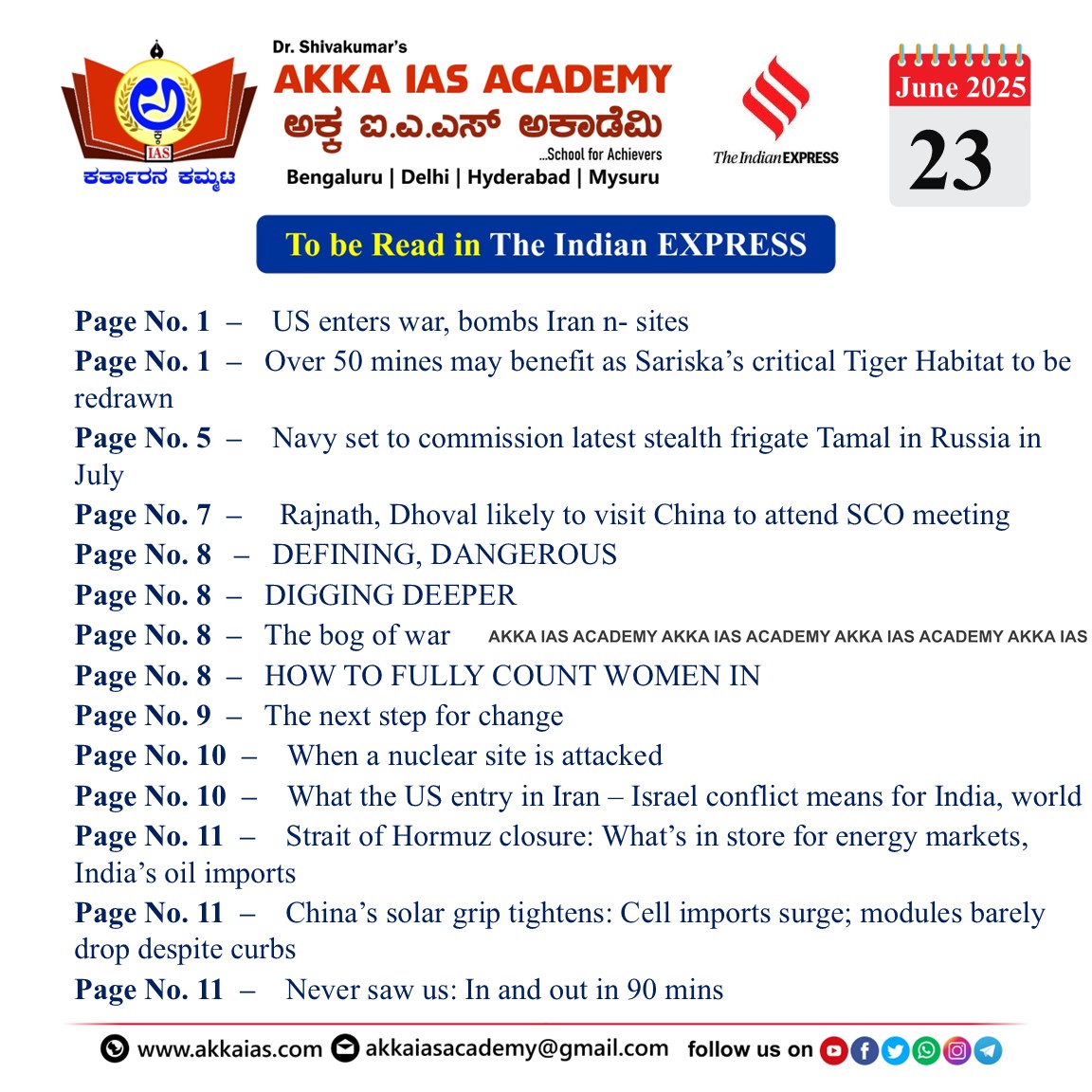 IAS
ಕರ್ತಾರನ ಕಮ್ಮಟ

Dr. Shivakumar's
AKKA IAS ACADEMY
ಅಕ್ಕ ಐ.ಎ.ಎಸ್ ಅಕಾಡೆಮಿ
...School for Achievers
Bengaluru | Delhi | Hyderabad | Mysuru

The Indian EXPRESS

June 2025
23

To be Read in The Indian EXPRESS

Page No. 1 – US enters war, bombs Iran n- sites
Page No. 1 – Over 50 mines may benefit as Sariska's critical Tiger Habitat to be redrawn
Page No. 5 – Navy set to commission latest stealth frigate Tamal in Russia in July
Page No. 7 – Rajnath, Dhoval likely to visit China to attend SCO meeting
Page No. 8 – DEFINING, DANGEROUS
Page No. 8 – DIGGING DEEPER
Page No. 8 – The bog of war AKKA IAS ACADEMY AKKA IAS ACADEMY AKKA IAS ACADEMY AKKA IAS
Page No. 8 – HOW TO FULLY COUNT WOMEN IN
Page No. 9 – The next step for change
Page No. 10 – When a nuclear site is attacked
Page No. 10 – What the US entry in Iran – Israel conflict means for India, world
Page No. 11 – Strait of Hormuz closure: What's in store for energy markets, India's oil imports
Page No. 11 – China's solar grip tightens: Cell imports surge; modules barely drop despite curbs
Page No. 11 – Never saw us: In and out in 90 mins

www.akkaias.com akkaiasacademy@gmail.com follow us on